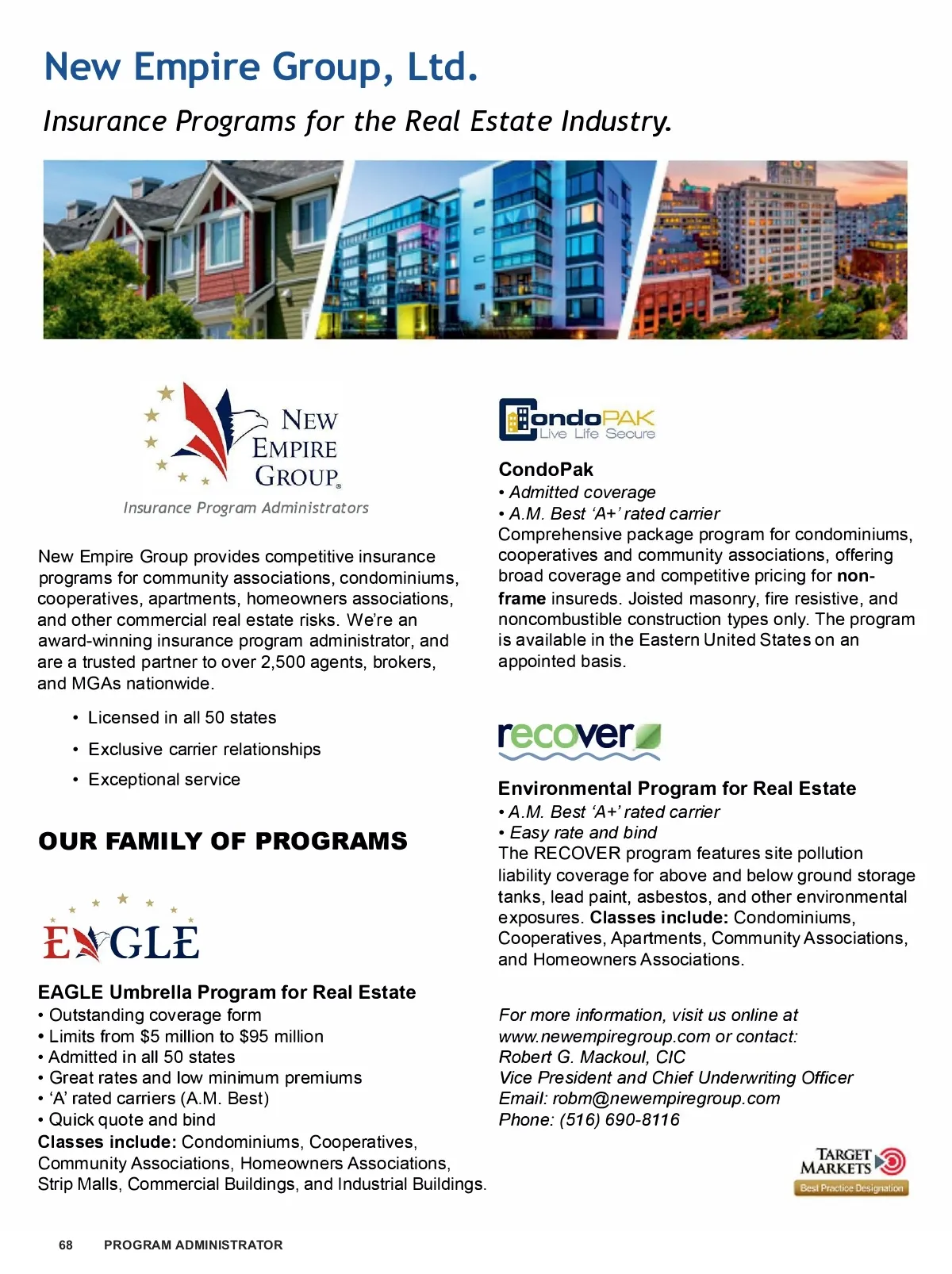 New Empire Group, Ltd.

Insurance Programs for the Real Estate Industry.

NEW EMPIRE GROUP®

Insurance Program Administrators

New Empire Group provides competitive insurance programs for community associations, condominiums, cooperatives, apartments, homeowners associations, and other commercial real estate risks. We're an award-winning insurance program administrator, and are a trusted partner to over 2,500 agents, brokers, and MGAs nationwide.

• Licensed in all 50 states
• Exclusive carrier relationships
• Exceptional service

OUR FAMILY OF PROGRAMS

EAGLE

EAGLE Umbrella Program for Real Estate
• Outstanding coverage form
• Limits from $5 million to $95 million
• Admitted in all 50 states
• Great rates and low minimum premiums
• 'A' rated carriers (A.M. Best)
• Quick quote and bind
Classes include: Condominiums, Cooperatives, Community Associations, Homeowners Associations, Strip Malls, Commercial Buildings, and Industrial Buildings.

CondoPAK
Live Life Secure

CondoPak
• Admitted coverage
• A.M. Best 'A+' rated carrier
Comprehensive package program for condominiums, cooperatives and community associations, offering broad coverage and competitive pricing for non-frame insureds. Joisted masonry, fire resistive, and noncombustible construction types only. The program is available in the Eastern United States on an appointed basis.

recover

Environmental Program for Real Estate
• A.M. Best 'A+' rated carrier
• Easy rate and bind
The RECOVER program features site pollution liability coverage for above and below ground storage tanks, lead paint, asbestos, and other environmental exposures. Classes include: Condominiums, Cooperatives, Apartments, Community Associations, and Homeowners Associations.

For more information, visit us online at www.newempiregroup.com or contact:
Robert G. Mackoul, CIC
Vice President and Chief Underwriting Officer
Email: robm@newempiregroup.com
Phone: (516) 690-8116

TARGET MARKETS
Best Practice Designation

68 PROGRAM ADMINISTRATOR